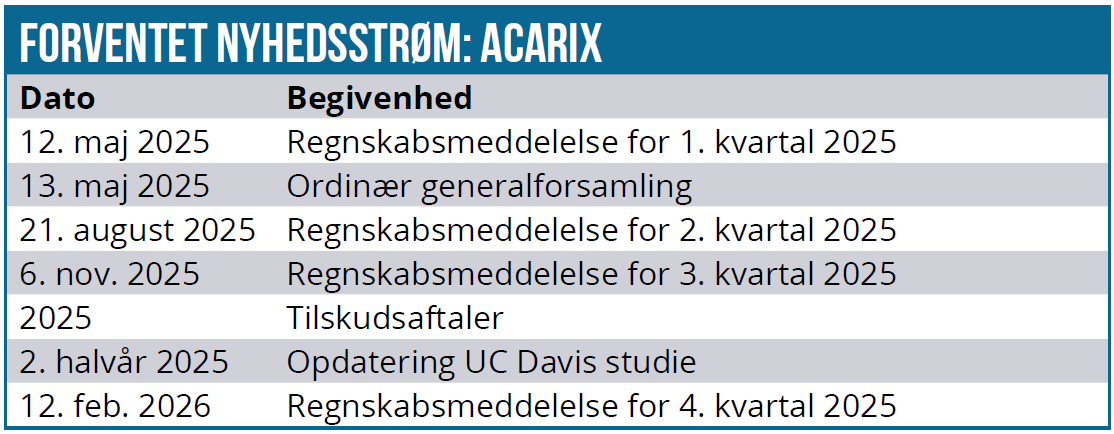 FORVENTET NYHEDSSTRØM: ACARIX

| Dato | Begivenhed |
|---|---|
| 12. maj 2025 | Regnskabsmeddelelse for 1. kvartal 2025 |
| 13. maj 2025 | Ordinær generalforsamling |
| 21. august 2025 | Regnskabsmeddelelse for 2. kvartal 2025 |
| 6. nov. 2025 | Regnskabsmeddelelse for 3. kvartal 2025 |
| 2025 | Tilskudsaftaler |
| 2. halvår 2025 | Opdatering UC Davis studie |
| 12. feb. 2026 | Regnskabsmeddelelse for 4. kvartal 2025 |